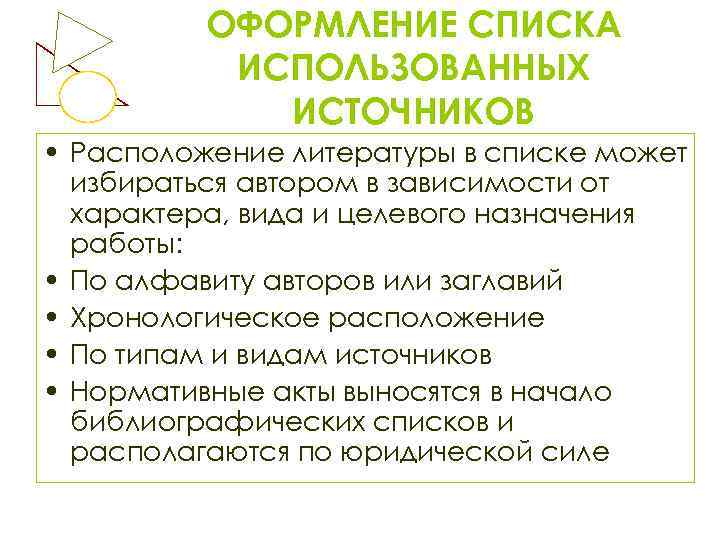 ОФОРМЛЕНИЕ СПИСКА ИСПОЛЬЗОВАННЫХ ИСТОЧНИКОВ

• Расположение литературы в списке может избираться автором в зависимости от характера, вида и целевого назначения работы:
• По алфавиту авторов или заглавий
• Хронологическое расположение
• По типам и видам источников
• Нормативные акты выносятся в начало библиографических списков и располагаются по юридической силе